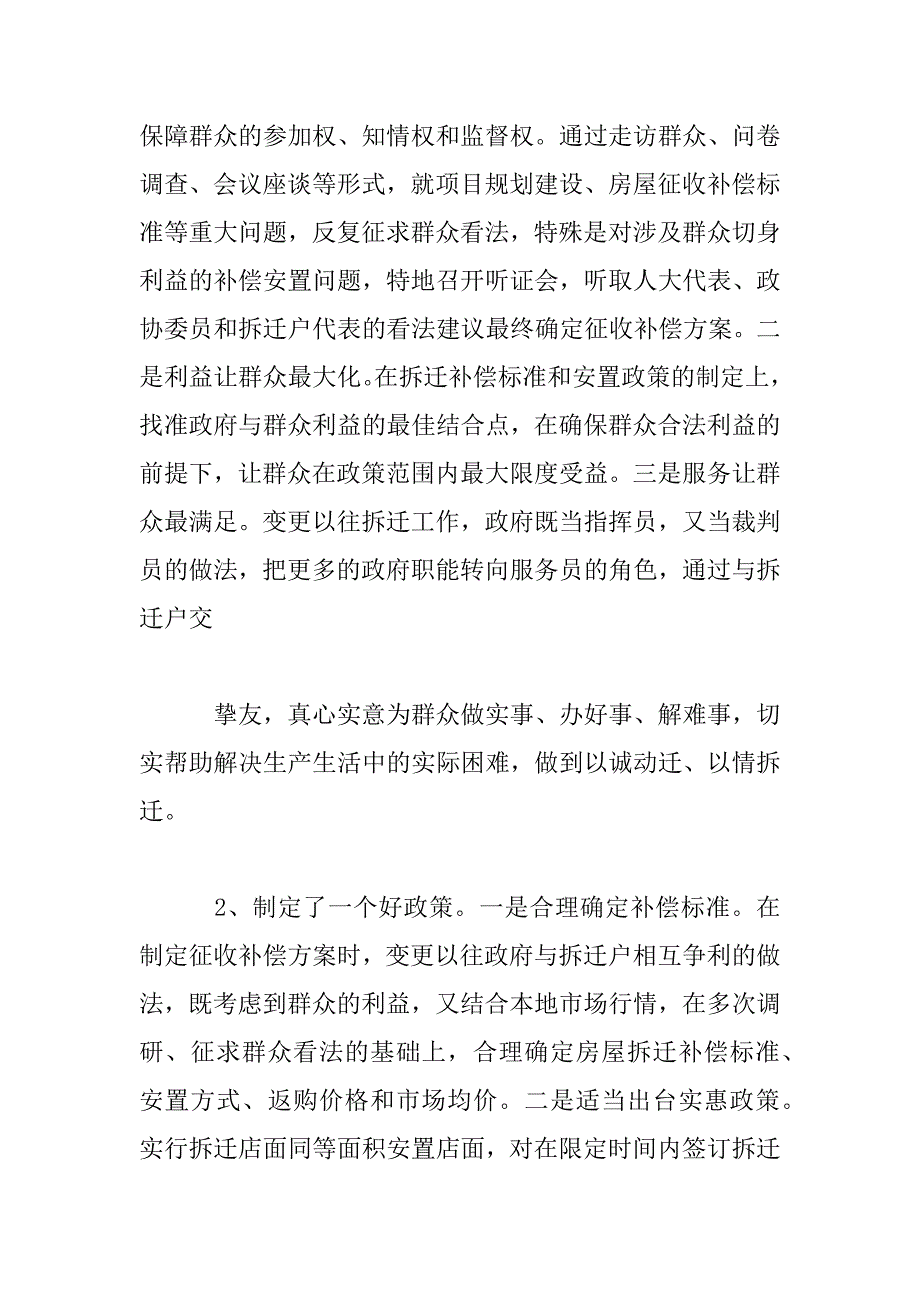 保障群众的参加权、知情权和监督权。通过走访群众、问卷调查、会议座谈等形式，就项目规划建设、房屋征收补偿标准等重大问题，反复征求群众看法，特殊是对涉及群众切身利益的补偿安置问题，特地召开听证会，听取人大代表、政协委员和拆迁户代表的看法建议最终确定征收补偿方案。二是利益让群众最大化。在拆迁补偿标准和安置政策的制定上，找准政府与群众利益的最佳结合点，在确保群众合法利益的前提下，让群众在政策范围内最大限度受益。三是服务让群众最满足。变更以往拆迁工作，政府既当指挥员，又当裁判员的做法，把更多的政府职能转向服务员的角色，通过与拆迁户交

挚友，真心实意为群众做实事、办好事、解难事，切实帮助解决生产生活中的实际困难，做到以诚动迁、以情拆迁。

2、制定了一个好政策。一是合理确定补偿标准。在制定征收补偿方案时，变更以往政府与拆迁户相互争利的做法，既考虑到群众的利益，又结合本地市场行情，在多次调研、征求群众看法的基础上，合理确定房屋拆迁补偿标准、安置方式、返购价格和市场均价。二是适当出台实惠政策。实行拆迁店面同等面积安置店面，对在限定时间内签订拆迁